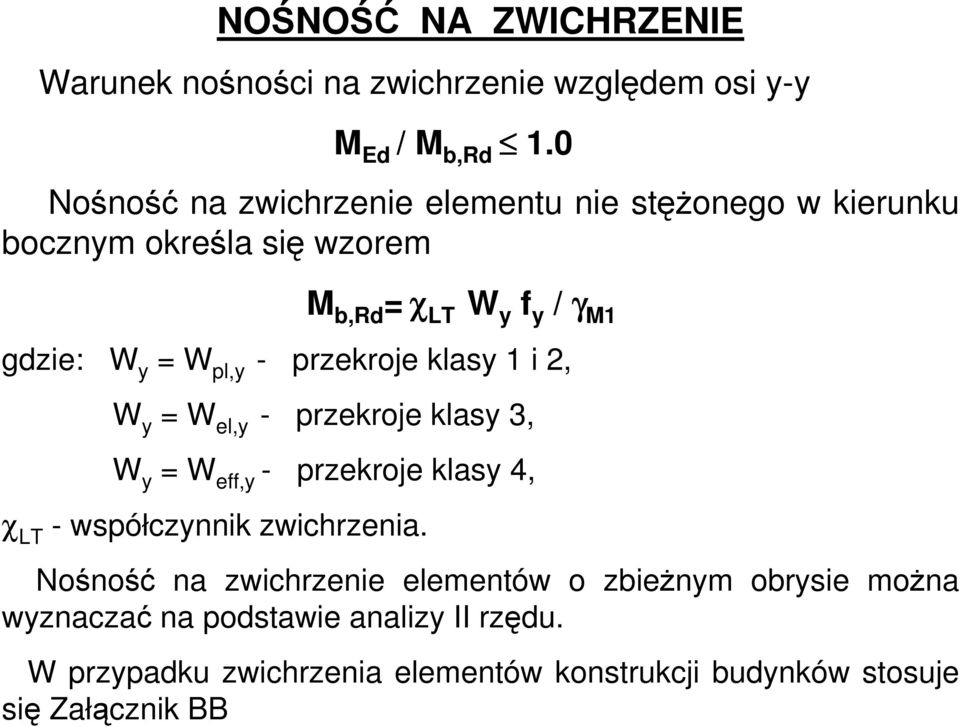 NOŚNOŚĆ NA ZWICHRZENIE

Warunek nośności na zwichrzenie względem osi y-y

$M_{Ed} / M_{b,Rd} \leq 1.0$

Nośność na zwichrzenie elementu nie stężonego w kierunku bocznym określa się wzorem

$M_{b,Rd} = \chi_{LT} W_y f_y / \gamma_{M1}$

gdzie: $W_y = W_{pl,y}$ - przekroje klasy 1 i 2,

$W_y = W_{el,y}$ - przekroje klasy 3,

$W_y = W_{eff,y}$ - przekroje klasy 4,

$\chi_{LT}$ - współczynnik zwichrzenia.

Nośność na zwichrzenie elementów o zbieżnym obrysie można wyznaczać na podstawie analizy II rzędu.

W przypadku zwichrzenia elementów konstrukcji budynków stosuje się Załącznik BB